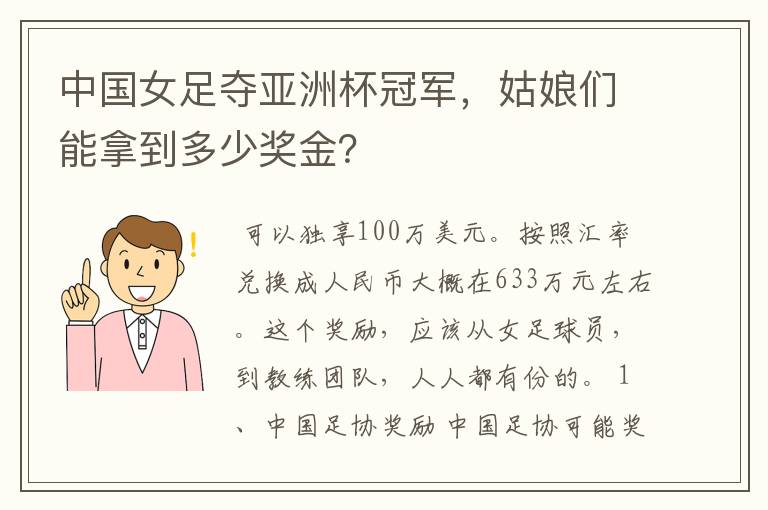 中国女足夺亚洲杯冠军，姑娘们能拿到多少奖金?

可以独享100万美元。按照汇率兑换成人民币大概在633万元左右。这个奖励，应该从女足球员，到教练团队，人人都有份的。1、中国足协奖励 中国足协可能奖